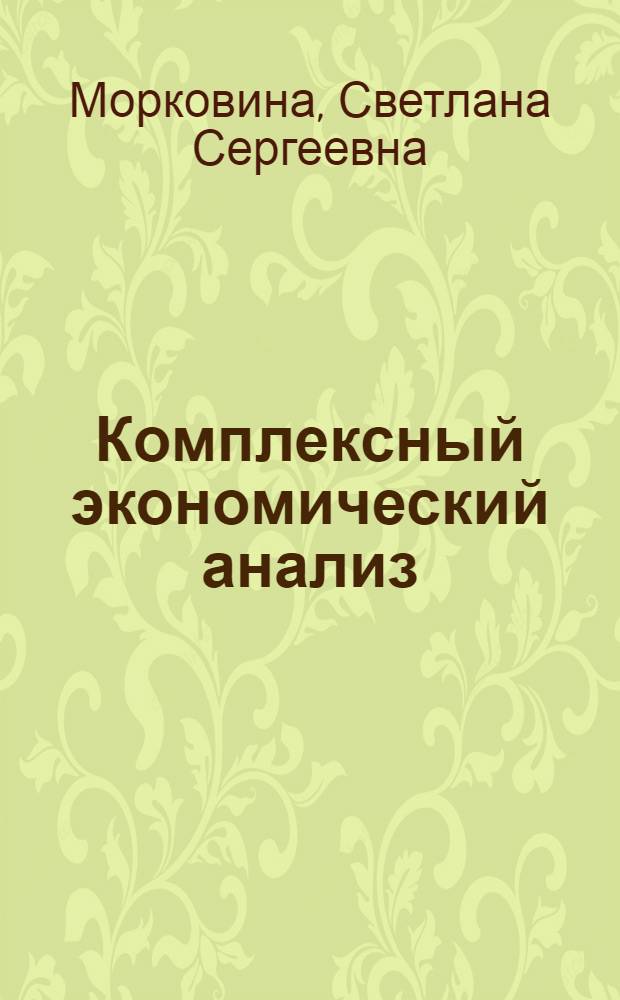 Морковина, Светлана Сергеевна

Комплексный экономический анализ